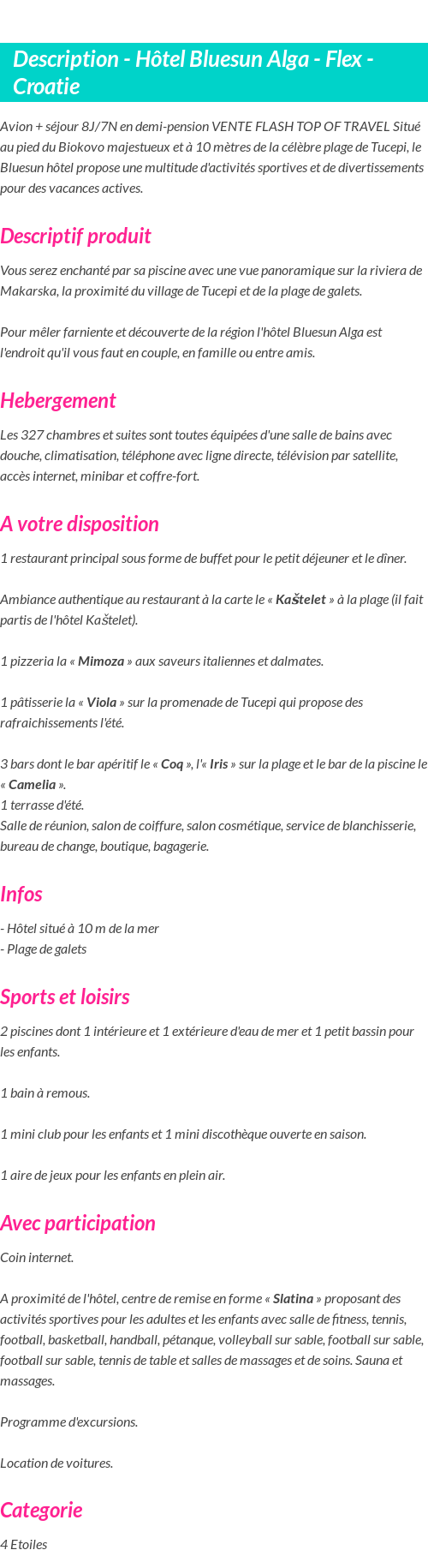 Description - Hôtel Bluesun Alga - Flex - Croatie

Avion + séjour 8J/7N en demi-pension VENTE FLASH TOP OF TRAVEL Situé au pied du Biokovo majestueux et à 10 mètres de la célèbre plage de Tucepi, le Bluesun hôtel propose une multitude d'activités sportives et de divertissements pour des vacances actives.

Descriptif produit

Vous serez enchanté par sa piscine avec une vue panoramique sur la riviera de Makarska, la proximité du village de Tucepi et de la plage de galets.

Pour mêler farniente et découverte de la région l'hôtel Bluesun Alga est l'endroit qu'il vous faut en couple, en famille ou entre amis.

Hebergement

Les 327 chambres et suites sont toutes équipées d'une salle de bains avec douche, climatisation, téléphone avec ligne directe, télévision par satellite, accès internet, minibar et coffre-fort.

A votre disposition

1 restaurant principal sous forme de buffet pour le petit déjeuner et le dîner.

Ambiance authentique au restaurant à la carte le « Kaštelet » à la plage (il fait partis de l'hôtel Kaštelet).

1 pizzeria la « Mimoza » aux saveurs italiennes et dalmates.

1 pâtisserie la « Viola » sur la promenade de Tucepi qui propose des rafraichissements l'été.

3 bars dont le bar apéritif le « Coq », l'« Iris » sur la plage et le bar de la piscine le « Camelia ».
1 terrasse d'été.
Salle de réunion, salon de coiffure, salon cosmétique, service de blanchisserie, bureau de change, boutique, bagagerie.

Infos

- Hôtel situé à 10 m de la mer
- Plage de galets

Sports et loisirs

2 piscines dont 1 intérieure et 1 extérieure d'eau de mer et 1 petit bassin pour les enfants.

1 bain à remous.

1 mini club pour les enfants et 1 mini discothèque ouverte en saison.

1 aire de jeux pour les enfants en plein air.

Avec participation

Coin internet.

A proximité de l'hôtel, centre de remise en forme « Slatina » proposant des activités sportives pour les adultes et les enfants avec salle de fitness, tennis, football, basketball, handball, pétanque, volleyball sur sable, football sur sable, football sur sable, tennis de table et salles de massages et de soins. Sauna et massages.

Programme d'excursions.

Location de voitures.

Categorie

4 Etoiles